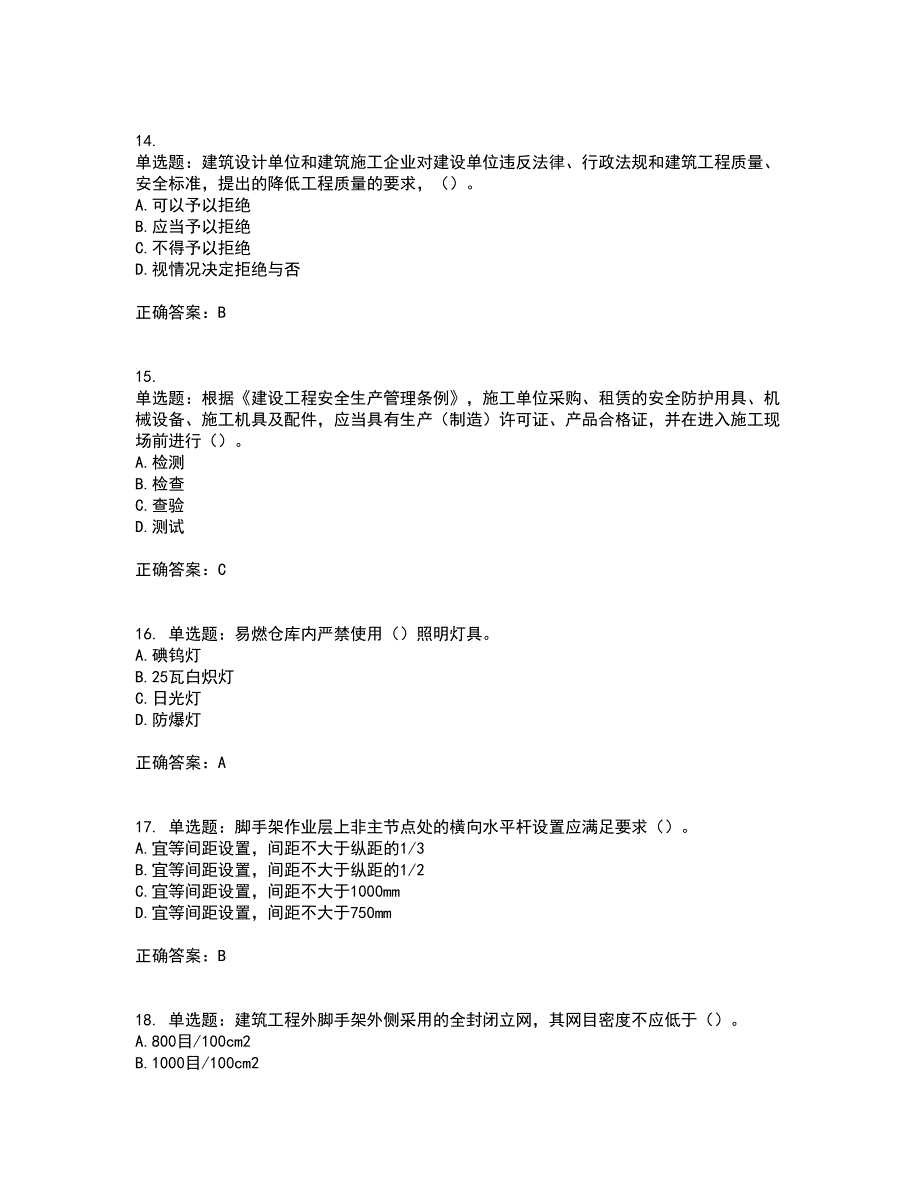 14.
单选题：建筑设计单位和建筑施工企业对建设单位违反法律、行政法规和建筑工程质量、安全标准，提出的降低工程质量的要求，（）。
A.可以予以拒绝
B.应当予以拒绝
C.不得予以拒绝
D.视情况决定拒绝与否

正确答案：B

15.
单选题：根据《建设工程安全生产管理条例》，施工单位采购、租赁的安全防护用具、机械设备、施工机具及配件，应当具有生产（制造）许可证、产品合格证，并在进入施工现场前进行（）。
A.检测
B.检查
C.查验
D.测试

正确答案：C

16. 单选题：易燃仓库内严禁使用（）照明灯具。
A.碘钨灯
B.25瓦白炽灯
C.日光灯
D.防爆灯

正确答案：A

17. 单选题：脚手架作业层上非主节点处的横向水平杆设置应满足要求（）。
A.宜等间距设置，间距不大于纵距的1/3
B.宜等间距设置，间距不大于纵距的1/2
C.宜等间距设置，间距不大于1000mm
D.宜等间距设置，间距不大于750mm

正确答案：B

18. 单选题：建筑工程外脚手架外侧采用的全封闭立网，其网目密度不应低于（）。
A.800目/100cm2
B.1000目/100cm2